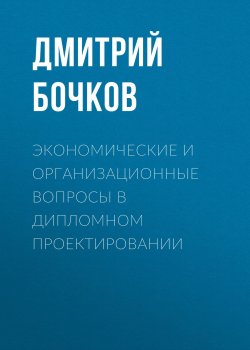 ДМИТРИЙ БОЧКОВ

ЭКОНОМИЧЕСКИЕ И ОРГАНИЗАЦИОННЫЕ ВОПРОСЫ В ДИПЛОМНОМ ПРОЕКТИРОВАНИИ